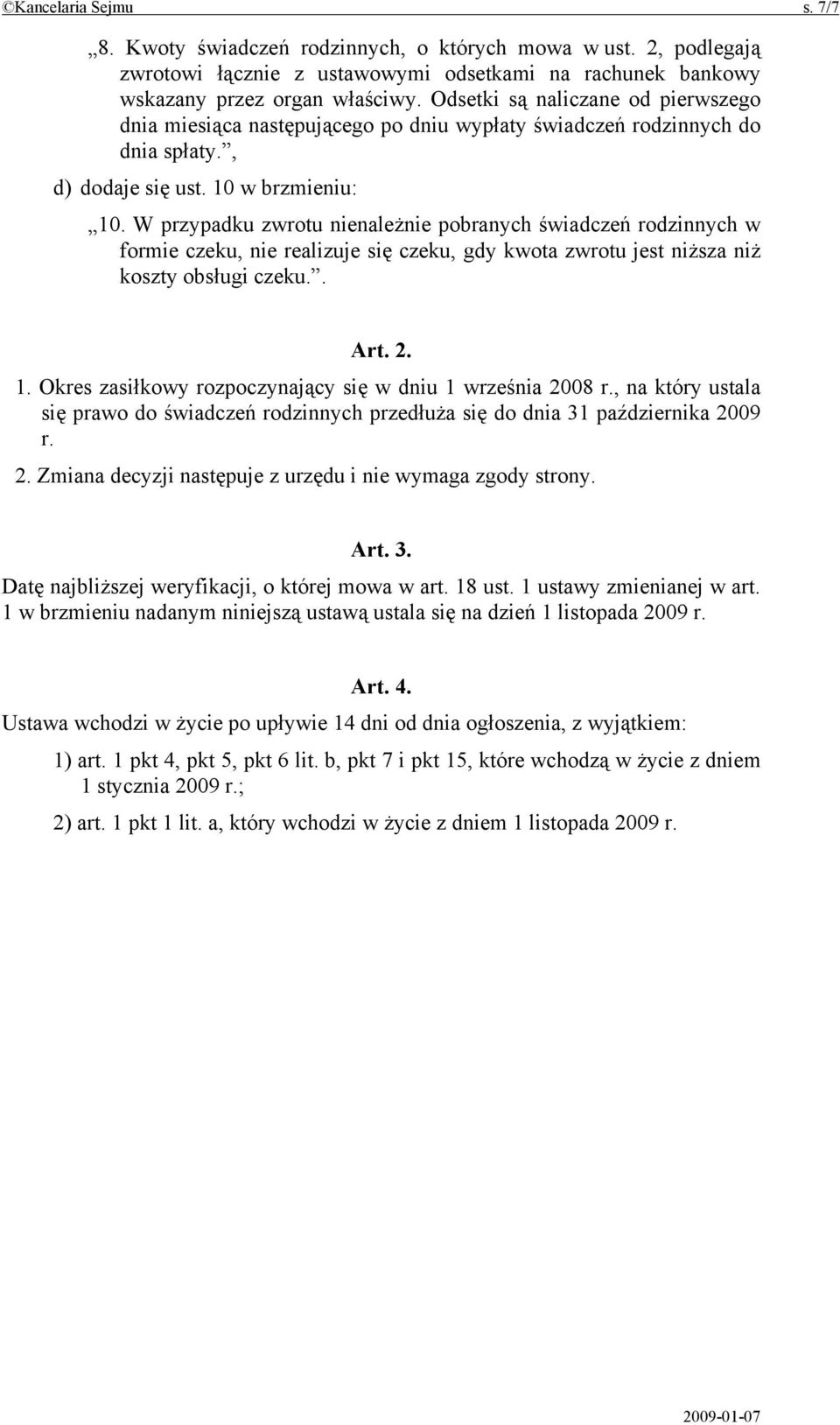 ©Kancelaria Sejmu s. 7/7

„8. Kwoty świadczeń rodzinnych, o których mowa w ust. 2, podlegają zwrotowi łącznie z ustawowymi odsetkami na rachunek bankowy wskazany przez organ właściwy. Odsetki są naliczane od pierwszego dnia miesiąca następującego po dniu wypłaty świadczeń rodzinnych do dnia spłaty.”,

d) dodaje się ust. 10 w brzmieniu:

„10. W przypadku zwrotu nienależnie pobranych świadczeń rodzinnych w formie czeku, nie realizuje się czeku, gdy kwota zwrotu jest niższa niż koszty obsługi czeku.”.

Art. 2.

1. Okres zasiłkowy rozpoczynający się w dniu 1 września 2008 r., na który ustala się prawo do świadczeń rodzinnych przedłuża się do dnia 31 października 2009 r.

2. Zmiana decyzji następuje z urzędu i nie wymaga zgody strony.

Art. 3.

Datę najbliższej weryfikacji, o której mowa w art. 18 ust. 1 ustawy zmienianej w art. 1 w brzmieniu nadanym niniejszą ustawą ustala się na dzień 1 listopada 2009 r.

Art. 4.

Ustawa wchodzi w życie po upływie 14 dni od dnia ogłoszenia, z wyjątkiem:

1) art. 1 pkt 4, pkt 5, pkt 6 lit. b, pkt 7 i pkt 15, które wchodzą w życie z dniem 1 stycznia 2009 r.;

2) art. 1 pkt 1 lit. a, który wchodzi w życie z dniem 1 listopada 2009 r.

2009-01-07